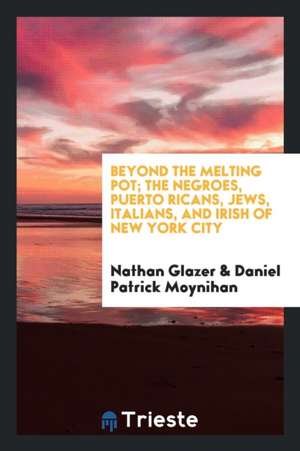 BEYOND THE MELTING POT; THE NEGROES, PUERTO RICANS, JEWS, ITALIANS, AND IRISH OF NEW YORK CITY

Nathan Glazer & Daniel Patrick Moynihan

Trieste